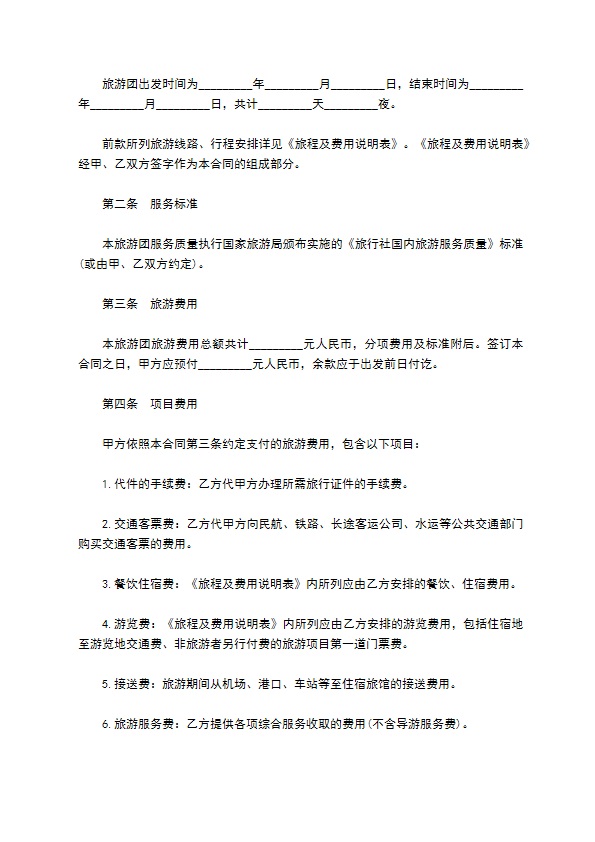 旅游团出发时间为_________年_________月_________日，结束时间为_________年_________月_________日，共计_________天_________夜。

前款所列旅游线路、行程安排详见《旅程及费用说明表》。《旅程及费用说明表》经甲、乙双方签字作为本合同的组成部分。

第二条　服务标准

本旅游团服务质量执行国家旅游局颁布实施的《旅行社国内旅游服务质量》标准(或由甲、乙双方约定)。

第三条　旅游费用

本旅游团旅游费用总额共计_________元人民币，分项费用及标准附后。签订本合同之日，甲方应预付_________元人民币，余款应于出发前日付讫。

第四条　项目费用

甲方依照本合同第三条约定支付的旅游费用，包含以下项目：

1. 代件的手续费：乙方代甲方办理所需旅行证件的手续费。

2. 交通客票费：乙方代甲方向民航、铁路、长途客运公司、水运等公共交通部门购买交通客票的费用。

3. 餐饮住宿费：《旅程及费用说明表》内所列应由乙方安排的餐饮、住宿费用。

4. 游览费：《旅程及费用说明表》内所列应由乙方安排的游览费用，包括住宿地至游览地交通费、非旅游者另行付费的旅游项目第一道门票费。

5. 接送费：旅游期间从机场、港口、车站等至住宿旅馆的接送费用。

6. 旅游服务费：乙方提供各项综合服务收取的费用(不含导游服务费)。